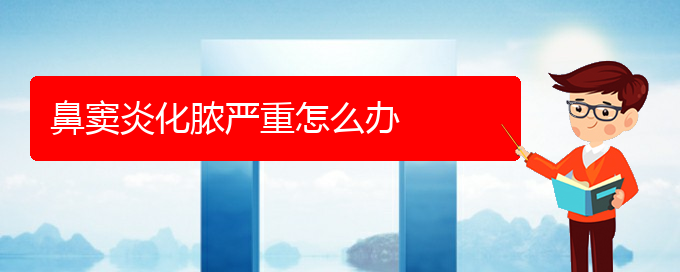 鼻窦炎化脓严重怎么办